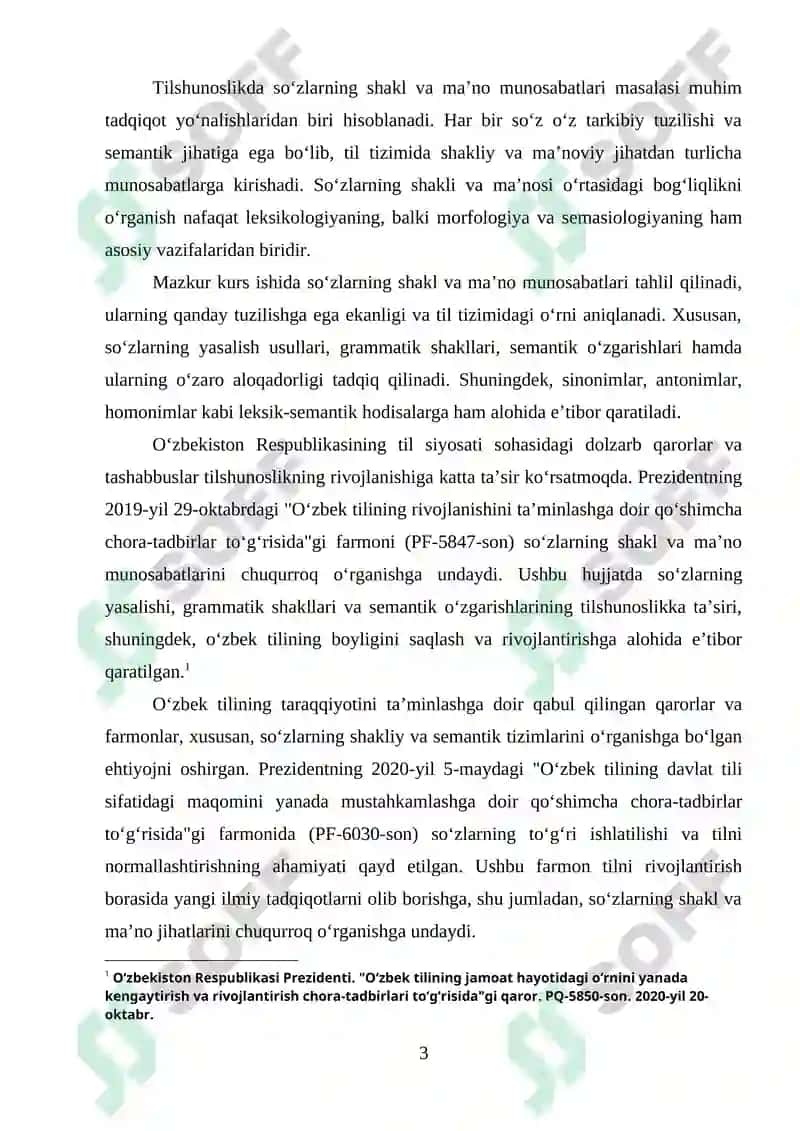 Tilshunoslikda so‘zlarning shakl va ma’no munosabatlari masalasi muhim tadqiqot yo‘nalishlaridan biri hisoblanadi. Har bir so‘z o‘z tarkibiy tuzilishi va semantik jihatiga ega bo‘lib, til tizimida shakliy va ma’noviy jihatdan turlicha munosabatlarga kirishadi. So‘zlarning shakli va ma’nosi o‘rtasidagi bog‘liqlikni o‘rganish nafaqat leksikologiyaning, balki morfologiya va semasiologiyaning ham asosiy vazifalaridan biridir.

Mazkur kurs ishida so‘zlarning shakl va ma’no munosabatlari tahlil qilinadi, ularning qanday tuzilishga ega ekanligi va til tizimidagi o‘rni aniqlanadi. Xususan, so‘zlarning yasalish usullari, grammatik shakllari, semantik o‘zgarishlari hamda ularning o‘zaro aloqadorligi tadqiq qilinadi. Shuningdek, sinonimlar, antonimlar, homonimlar kabi leksik-semantik hodisalarga ham alohida e’tibor qaratiladi.

O‘zbekiston Respublikasining til siyosati sohasidagi dolzarb qarorlar va tashabbuslar tilshunoslikning rivojlanishiga katta ta’sir ko‘rsatmoqda. Prezidentning 2019-yil 29-oktabrdagi "O‘zbek tilining rivojlanishini ta’minlashga doir qo‘shimcha chora-tadbirlar to‘g‘risida"gi farmoni (PF-5847-son) so‘zlarning shakl va ma’no munosabatlarini chuqurroq o‘rganishga undaydi. Ushbu hujjatda so‘zlarning yasalishi, grammatik shakllari va semantik o‘zgarishlarining tilshunoslikka ta’siri, shuningdek, o‘zbek tilining boyligini saqlash va rivojlantirishga alohida e’tibor qaratilgan.$^1$

O‘zbek tilining taraqqiyotini ta’minlashga doir qabul qilingan qarorlar va farmonlar, xususan, so‘zlarning shakliy va semantik tizimlarini o‘rganishga bo‘lgan ehtiyojni oshirgan. Prezidentning 2020-yil 5-maydagi "O‘zbek tilining davlat tili sifatidagi maqomini yanada mustahkamlashga doir qo‘shimcha chora-tadbirlar to‘g‘risida"gi farmonida (PF-6030-son) so‘zlarning to‘g‘ri ishlatilishi va tilni normallashtirishning ahamiyati qayd etilgan. Ushbu farmon tilni rivojlantirish borasida yangi ilmiy tadqiqotlarni olib borishga, shu jumladan, so‘zlarning shakl va ma’no jihatlarini chuqurroq o‘rganishga undaydi.

$^1$ O‘zbekiston Respublikasi Prezidenti. "O‘zbek tilining jamoat hayotidagi o‘rnini yanada kengaytirish va rivojlantirish chora-tadbirlari to‘g‘risida"gi qaror. PQ-5850-son. 2020-yil 20-oktabr.

3